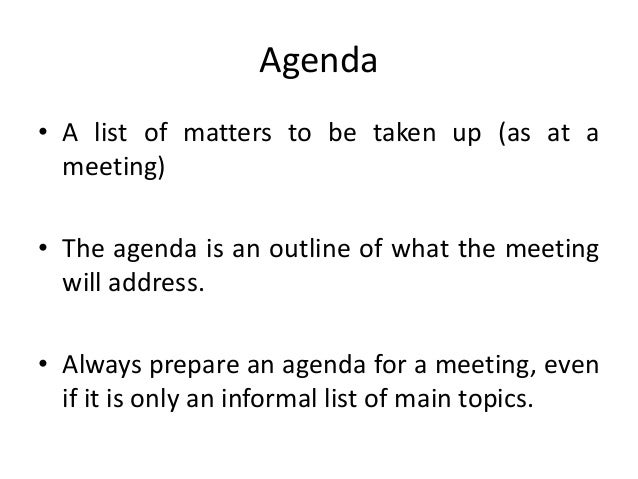 Agenda

• A list of matters to be taken up (as at a meeting)

• The agenda is an outline of what the meeting will address.

• Always prepare an agenda for a meeting, even if it is only an informal list of main topics.